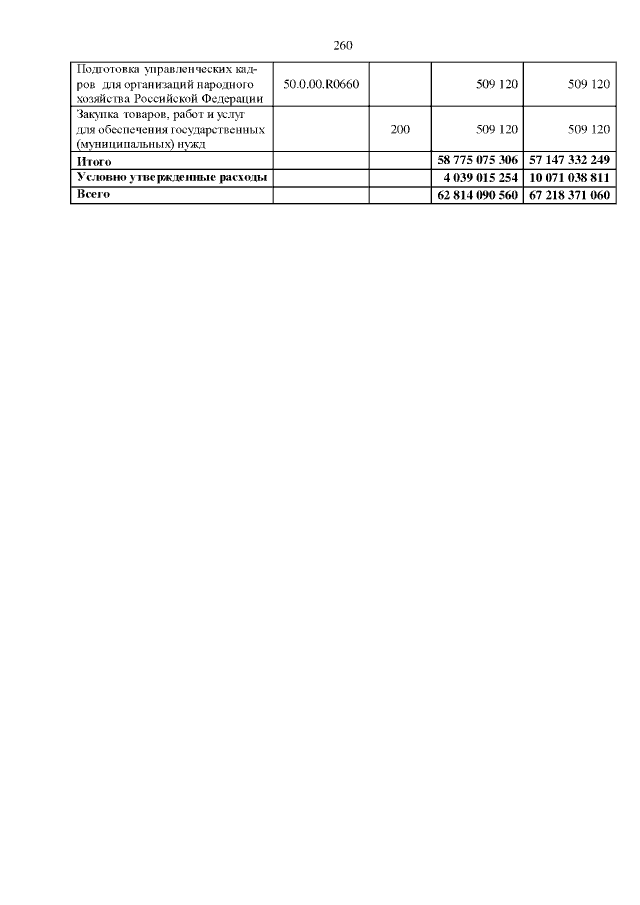 260

| Подготовка управленческих кадров для организаций народного хозяйства Российской Федерации | 50.0.00.R0660 |  | 509 120 | 509 120 |
|---|---|---|---|---|
| Закупка товаров, работ и услуг для обеспечения государственных (муниципальных) нужд |  | 200 | 509 120 | 509 120 |
| Итого |  |  | 58 775 075 306 | 57 147 332 249 |
| Условно утвержденные расходы |  |  | 4 039 015 254 | 10 071 038 811 |
| Всего |  |  | 62 814 090 560 | 67 218 371 060 |